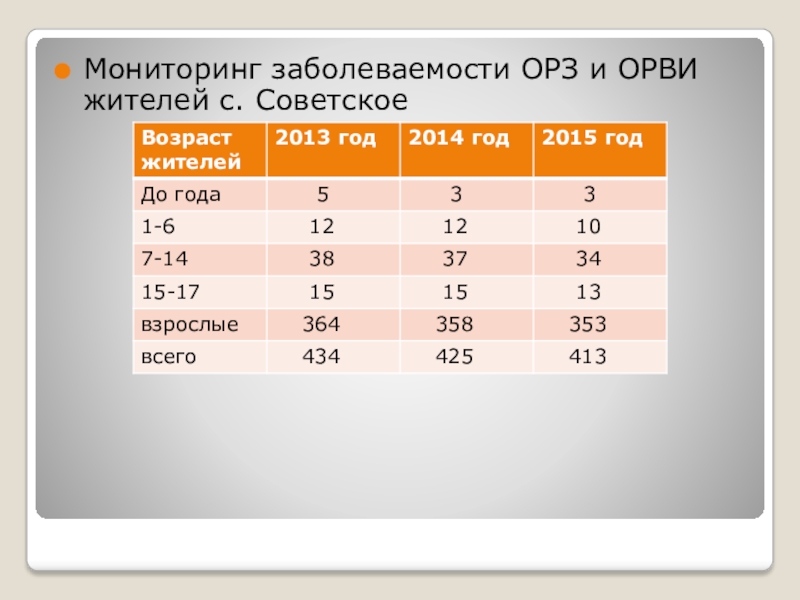 • Мониторинг заболеваемости ОРЗ и ОРВИ жителей с. Советское

| Возраст жителей | 2013 год | 2014 год | 2015 год |
|---|---|---|---|
| До года | 5 | 3 | 3 |
| 1-6 | 12 | 12 | 10 |
| 7-14 | 38 | 37 | 34 |
| 15-17 | 15 | 15 | 13 |
| взрослые | 364 | 358 | 353 |
| всего | 434 | 425 | 413 |